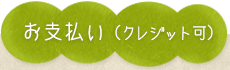 お支払い（クレジット可）